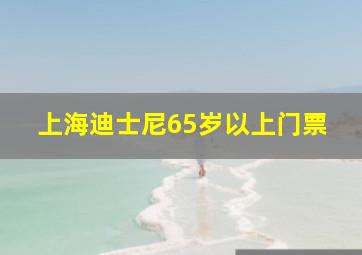 上海迪士尼65岁以上门票